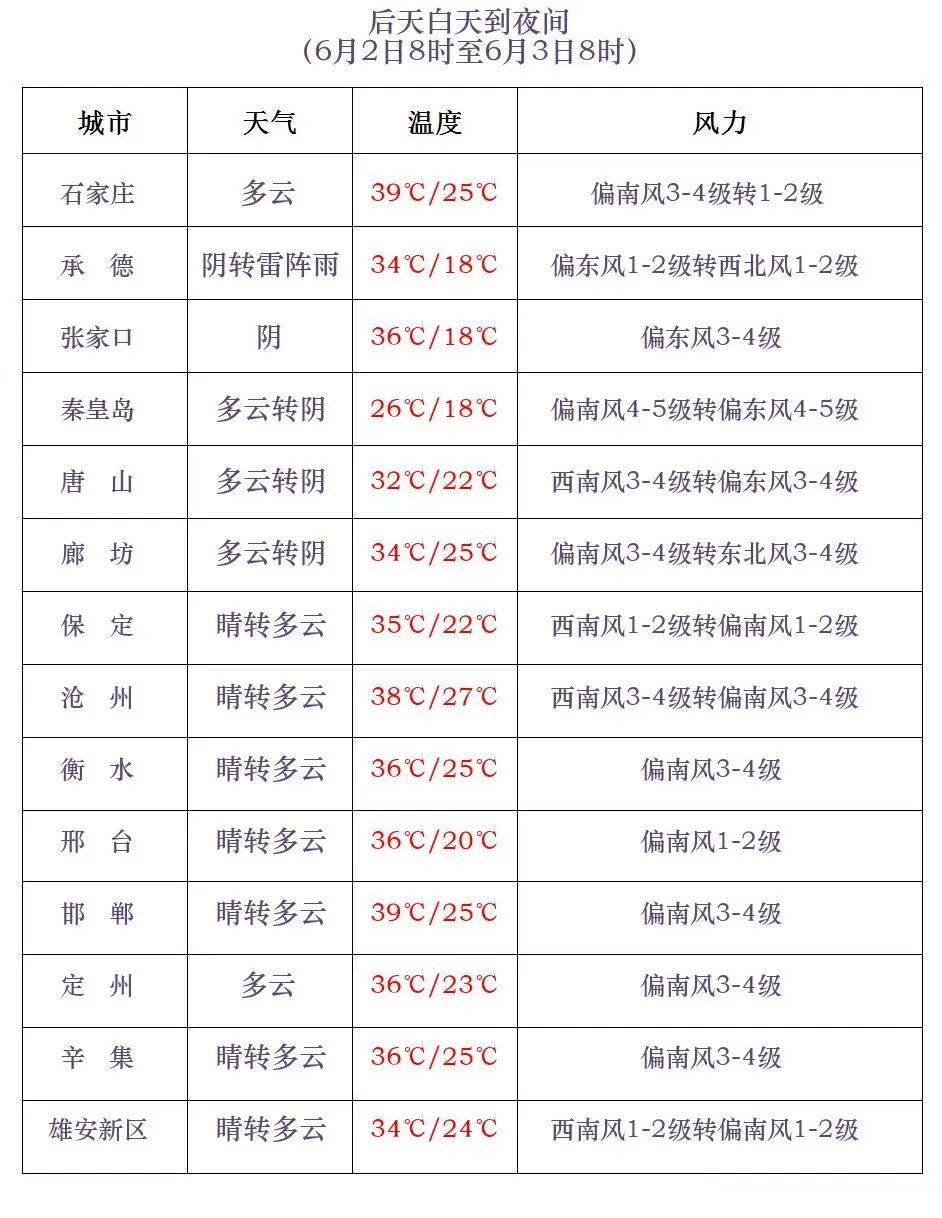 后天白天到夜间
（6月2日8时至6月3日8时）

| 城市 | 天气 | 温度 | 风力 |
|---|---|---|---|
| 石家庄 | 多云 | 39℃/25℃ | 偏南风3-4级转1-2级 |
| 承　德 | 阴转雷阵雨 | 34℃/18℃ | 偏东风1-2级转西北风1-2级 |
| 张家口 | 阴 | 36℃/18℃ | 偏东风3-4级 |
| 秦皇岛 | 多云转阴 | 26℃/18℃ | 偏南风4-5级转偏东风4-5级 |
| 唐　山 | 多云转阴 | 32℃/22℃ | 西南风3-4级转偏东风3-4级 |
| 廊　坊 | 多云转阴 | 34℃/25℃ | 偏南风3-4级转东北风3-4级 |
| 保　定 | 晴转多云 | 35℃/22℃ | 西南风1-2级转偏南风1-2级 |
| 沧　州 | 晴转多云 | 38℃/27℃ | 西南风3-4级转偏南风3-4级 |
| 衡　水 | 晴转多云 | 36℃/25℃ | 偏南风3-4级 |
| 邢　台 | 晴转多云 | 36℃/20℃ | 偏南风1-2级 |
| 邯　郸 | 晴转多云 | 39℃/25℃ | 偏南风3-4级 |
| 定　州 | 多云 | 36℃/23℃ | 偏南风3-4级 |
| 辛　集 | 晴转多云 | 36℃/25℃ | 偏南风3-4级 |
| 雄安新区 | 晴转多云 | 34℃/24℃ | 西南风1-2级转偏南风1-2级 |